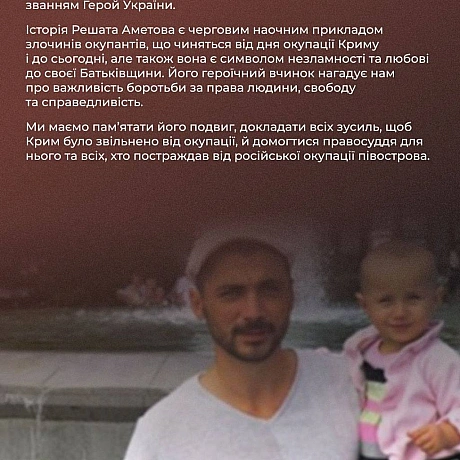 званням Герой України.

Історія Решата Аметова є черговим наочним прикладом злочинів окупантів, що чиняться від дня окупації Криму і до сьогодні, але також вона є символом незламності та любові до своєї Батьківщини. Його героїчний вчинок нагадує нам про важливість боротьби за права людини, свободу та справедливість.

Ми маємо пам'ятати його подвиг, докладати всіх зусиль, щоб Крим було звільнено від окупації, й домогтися правосуддя для нього та всіх, хто постраждав від російської окупації півострова.